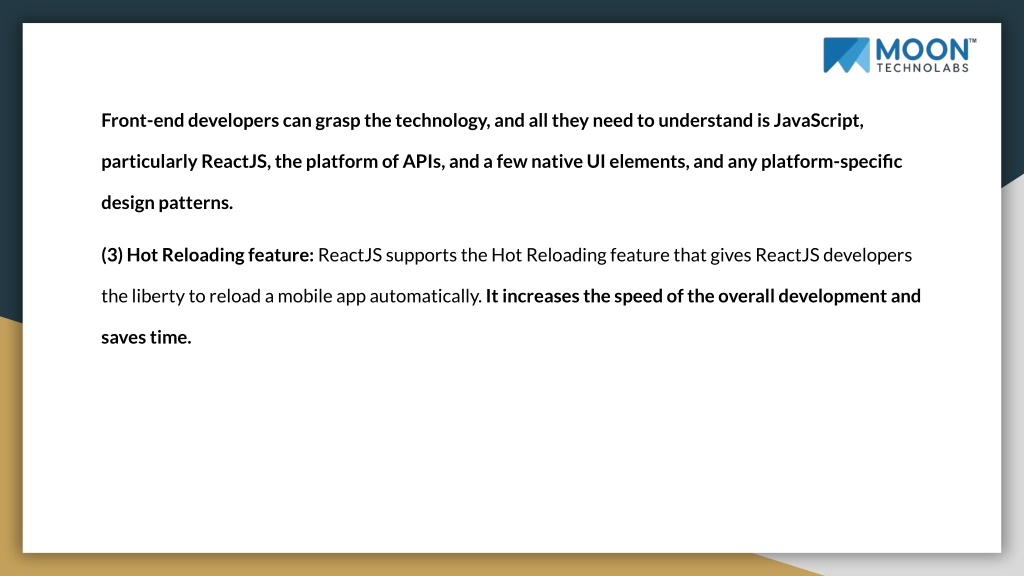 MOON™
TECHNOLABS

Front-end developers can grasp the technology, and all they need to understand is JavaScript, particularly ReactJS, the platform of APIs, and a few native UI elements, and any platform-specific design patterns.

(3) Hot Reloading feature: ReactJS supports the Hot Reloading feature that gives ReactJS developers the liberty to reload a mobile app automatically. It increases the speed of the overall development and saves time.